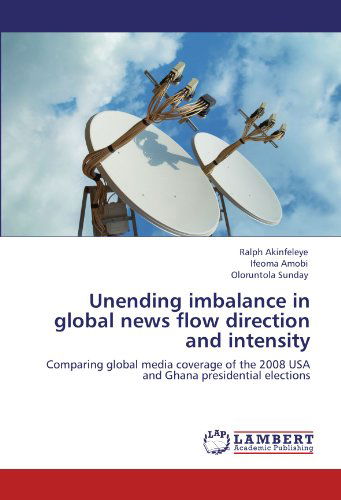 Ralph Akinfeleye
Ifeoma Amobi
Oloruntola Sunday

Unending imbalance in global news flow direction and intensity

Comparing global media coverage of the 2008 USA and Ghana presidential elections

LAP LAMBERT Academic Publishing